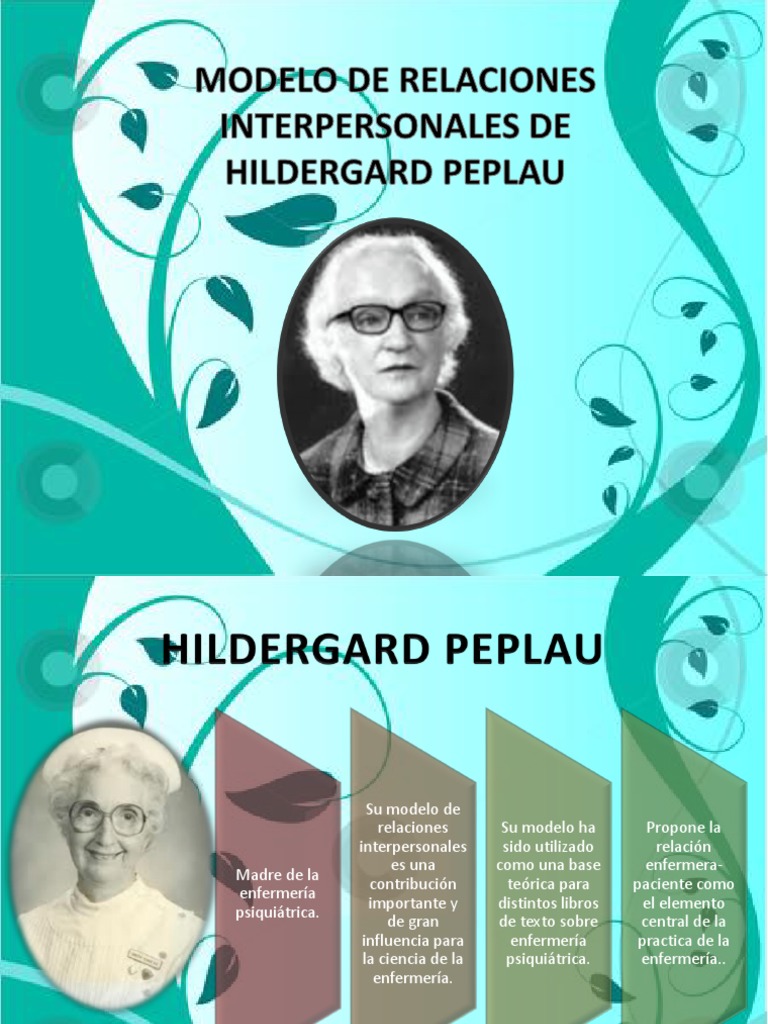 MODELO DE RELACIONES INTERPERSONALES DE HILDERGARD PEPLAU

HILDERGARD PEPLAU

Madre de la enfermería psiquiátrica.

Su modelo de relaciones interpersonales es una contribución importante y de gran influencia para la ciencia de la enfermería.

Su modelo ha sido utilizado como una base teórica para distintos libros de texto sobre enfermería psiquiátrica.

Propone la relación enfermera-paciente como el elemento central de la practica de la enfermería..